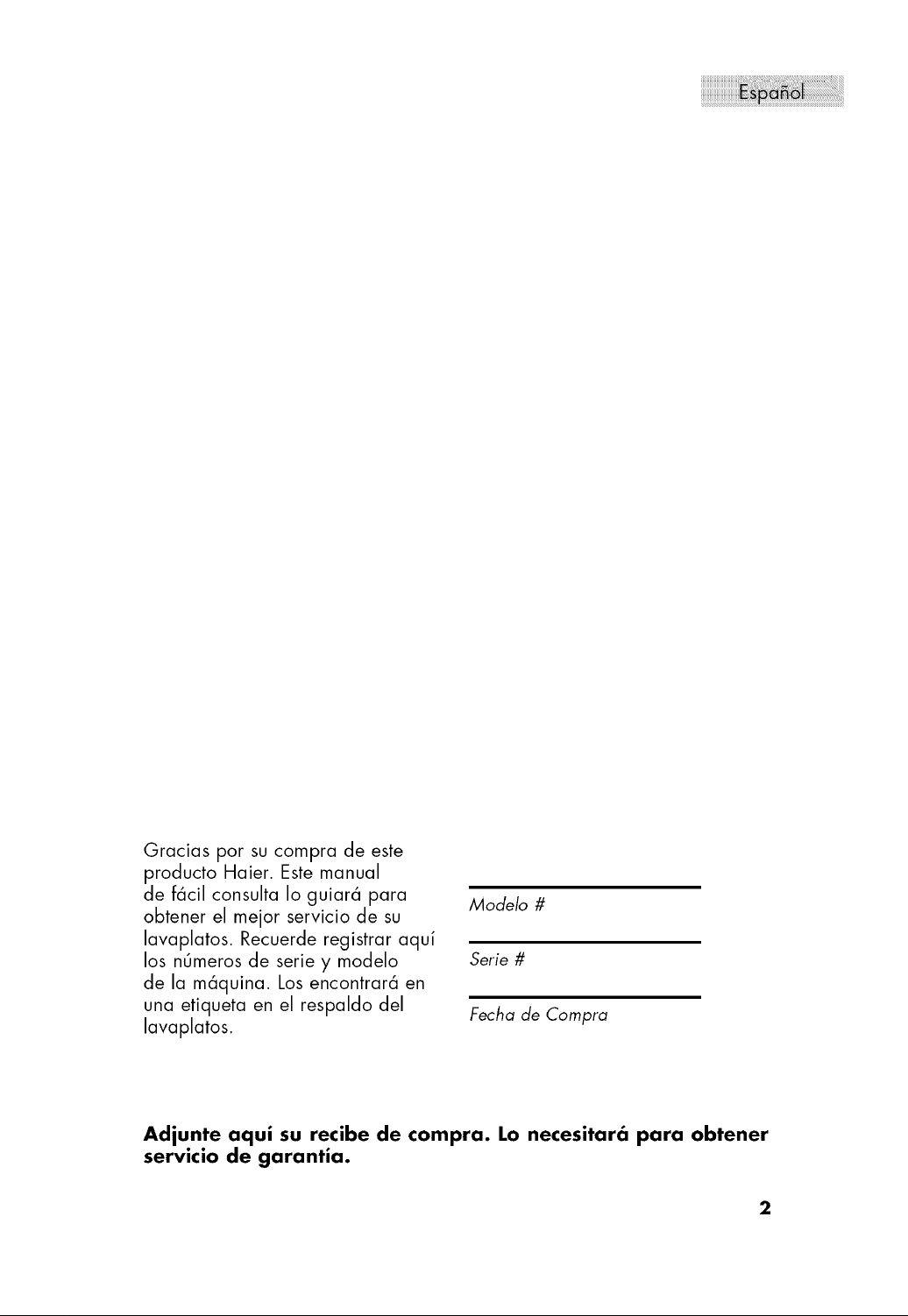 Español

Gracias por su compra de este producto Haier. Este manual de fácil consulta lo guiará para obtener el mejor servicio de su lavaplatos. Recuerde registrar aquí los números de serie y modelo de la máquina. Los encontrará en una etiqueta en el respaldo del lavaplatos.

____
Modelo #

____
Serie #

____
Fecha de Compra

Adjunte aquí su recibe de compra. Lo necesitará para obtener servicio de garantía.

2